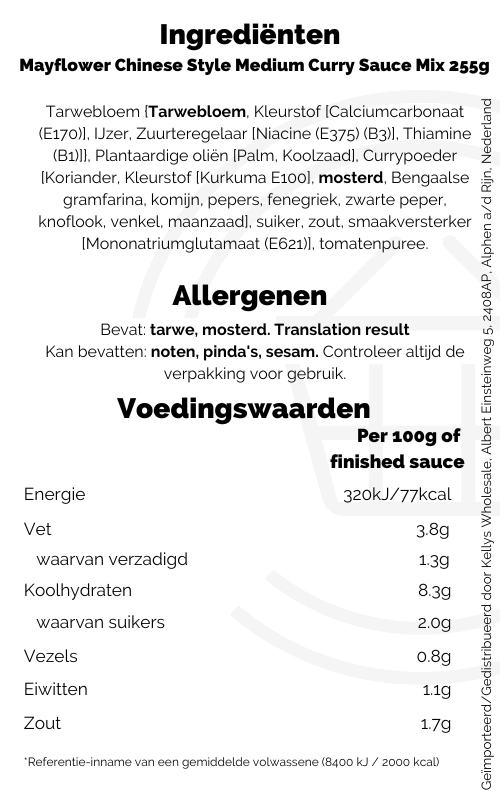 Ingrediënten

Mayflower Chinese Style Medium Curry Sauce Mix 255g

Tarwebloem {Tarwebloem, Kleurstof [Calciumcarbonaat (E170)], IJzer, Zuurteregelaar [Niacine (E375) (B3)], Thiamine (B1)]}, Plantaardige oliën [Palm, Koolzaad], Currypoeder [Koriander, Kleurstof [Kurkuma E100], mosterd, Bengaalse gramfarina, komijn, pepers, fenegriek, zwarte peper, knoflook, venkel, maanzaad], suiker, zout, smaakversterker [Mononatriumglutamaat (E621)], tomatenpuree.

Allergenen

Bevat: tarwe, mosterd. Translation result
Kan bevatten: noten, pinda's, sesam. Controleer altijd de verpakking voor gebruik.

Voedingswaarden

| | Per 100g of finished sauce |
|---|---|
| Energie | 320kJ/77kcal |
| Vet | 3.8g |
| waarvan verzadigd | 1.3g |
| Koolhydraten | 8.3g |
| waarvan suikers | 2.0g |
| Vezels | 0.8g |
| Eiwitten | 1.1g |
| Zout | 1.7g |

*Referentie-inname van een gemiddelde volwassene (8400 kJ / 2000 kcal)

Geïmporteerd/Gedistribueerd door Kellys Wholesale, Albert Einsteinweg 5, 2408AP, Alphen a/d Rijn, Nederland